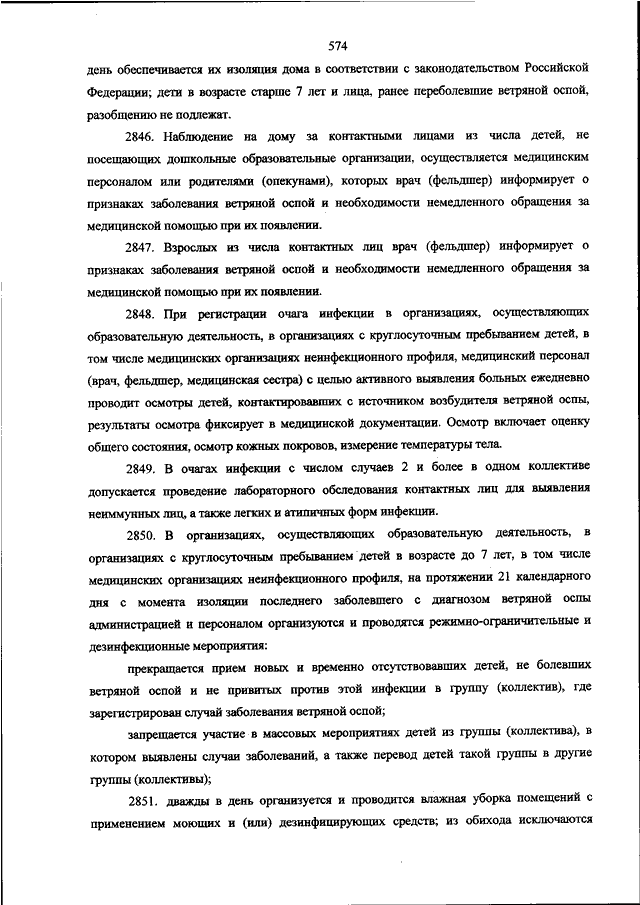 574

день обеспечивается их изоляция дома в соответствии с законодательством Российской Федерации; дети в возрасте старше 7 лет и лица, ранее переболевшие ветряной оспой, разобщению не подлежат.

2846. Наблюдение на дому за контактными лицами из числа детей, не посещающих дошкольные образовательные организации, осуществляется медицинским персоналом или родителями (опекунами), которых врач (фельдшер) информирует о признаках заболевания ветряной оспой и необходимости немедленного обращения за медицинской помощью при их появлении.

2847. Взрослых из числа контактных лиц врач (фельдшер) информирует о признаках заболевания ветряной оспой и необходимости немедленного обращения за медицинской помощью при их появлении.

2848. При регистрации очага инфекции в организациях, осуществляющих образовательную деятельность, в организациях с круглосуточным пребыванием детей, в том числе медицинских организациях неинфекционного профиля, медицинский персонал (врач, фельдшер, медицинская сестра) с целью активного выявления больных ежедневно проводит осмотры детей, контактировавших с источником возбудителя ветряной оспы, результаты осмотра фиксирует в медицинской документации. Осмотр включает оценку общего состояния, осмотр кожных покровов, измерение температуры тела.

2849. В очагах инфекции с числом случаев 2 и более в одном коллективе допускается проведение лабораторного обследования контактных лиц для выявления неиммунных лиц, а также легких и атипичных форм инфекции.

2850. В организациях, осуществляющих образовательную деятельность, в организациях с круглосуточным пребыванием детей в возрасте до 7 лет, в том числе медицинских организациях неинфекционного профиля, на протяжении 21 календарного дня с момента изоляции последнего заболевшего с диагнозом ветряной оспы администрацией и персоналом организуются и проводятся режимно-ограничительные и дезинфекционные мероприятия:

прекращается прием новых и временно отсутствовавших детей, не болевших ветряной оспой и не привитых против этой инфекции в группу (коллектив), где зарегистрирован случай заболевания ветряной оспой;

запрещается участие в массовых мероприятиях детей из группы (коллектива), в котором выявлены случаи заболеваний, а также перевод детей такой группы в другие группы (коллективы);

2851. дважды в день организуется и проводится влажная уборка помещений с применением моющих и (или) дезинфицирующих средств; из обихода исключаются